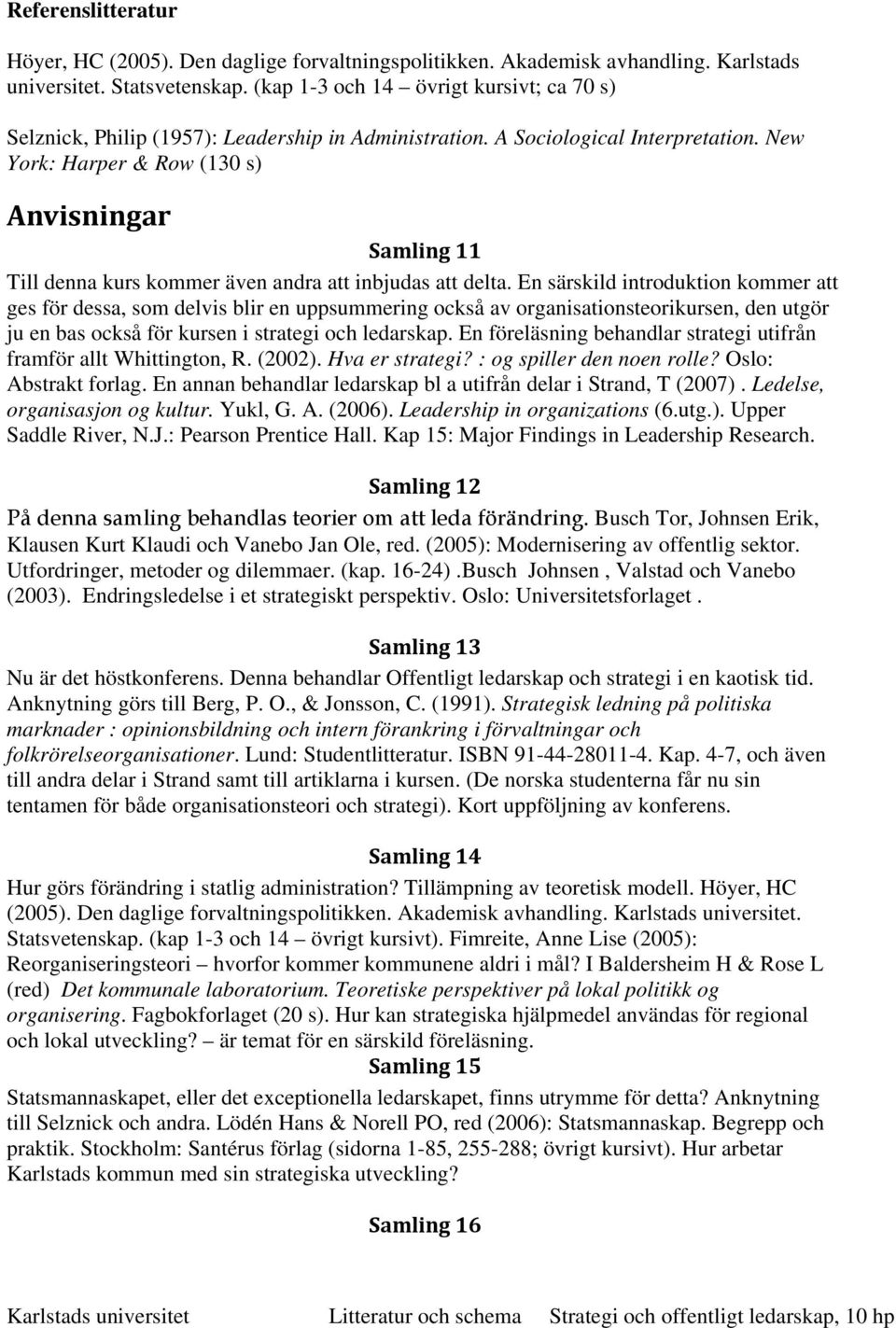 Referenslitteratur

Höyer, HC (2005). Den daglige forvaltningspolitikken. Akademisk avhandling. Karlstads universitet. Statsvetenskap. (kap 1-3 och 14 – övrigt kursivt; ca 70 s)

Selznick, Philip (1957): Leadership in Administration. A Sociological Interpretation. New York: Harper & Row (130 s)

Anvisningar

Samling 11

Till denna kurs kommer även andra att inbjudas att delta. En särskild introduktion kommer att ges för dessa, som delvis blir en uppsummering också av organisationsteorikursen, den utgör ju en bas också för kursen i strategi och ledarskap. En föreläsning behandlar strategi utifrån framför allt Whittington, R. (2002). Hva er strategi? : og spiller den noen rolle? Oslo: Abstrakt forlag. En annan behandlar ledarskap bl a utifrån delar i Strand, T (2007) . Ledelse, organisasjon og kultur. Yukl, G. A. (2006). Leadership in organizations (6.utg.). Upper Saddle River, N.J.: Pearson Prentice Hall. Kap 15: Major Findings in Leadership Research.

Samling 12

På denna samling behandlas teorier om att leda förändring. Busch Tor, Johnsen Erik, Klausen Kurt Klaudi och Vanebo Jan Ole, red. (2005): Modernisering av offentlig sektor. Utfordringer, metoder og dilemmaer. (kap. 16-24) .Busch Johnsen , Valstad och Vanebo (2003). Endringsledelse i et strategiskt perspektiv. Oslo: Universitetsforlaget .

Samling 13

Nu är det höstkonferens. Denna behandlar Offentligt ledarskap och strategi i en kaotisk tid. Anknytning görs till Berg, P. O., & Jonsson, C. (1991). Strategisk ledning på politiska marknader : opinionsbildning och intern förankring i förvaltningar och folkrörelseorganisationer. Lund: Studentlitteratur. ISBN 91-44-28011-4. Kap. 4-7, och även till andra delar i Strand samt till artiklarna i kursen. (De norska studenterna får nu sin tentamen för både organisationsteori och strategi). Kort uppföljning av konferens.

Samling 14

Hur görs förändring i statlig administration? Tillämpning av teoretisk modell. Höyer, HC (2005). Den daglige forvaltningspolitikken. Akademisk avhandling. Karlstads universitet. Statsvetenskap. (kap 1-3 och 14 – övrigt kursivt). Fimreite, Anne Lise (2005): Reorganiseringsteori – hvorfor kommer kommunene aldri i mål? I Baldersheim H & Rose L (red) Det kommunale laboratorium. Teoretiske perspektiver på lokal politikk og organisering. Fagbokforlaget (20 s). Hur kan strategiska hjälpmedel användas för regional och lokal utveckling? – är temat för en särskild föreläsning.

Samling 15

Statsmannaskapet, eller det exceptionella ledarskapet, finns utrymme för detta? Anknytning till Selznick och andra. Lödén Hans & Norell PO, red (2006): Statsmannaskap. Begrepp och praktik. Stockholm: Santérus förlag (sidorna 1-85, 255-288; övrigt kursivt). Hur arbetar Karlstads kommun med sin strategiska utveckling?

Samling 16

Karlstads universitet Litteratur och schema Strategi och offentligt ledarskap, 10 hp